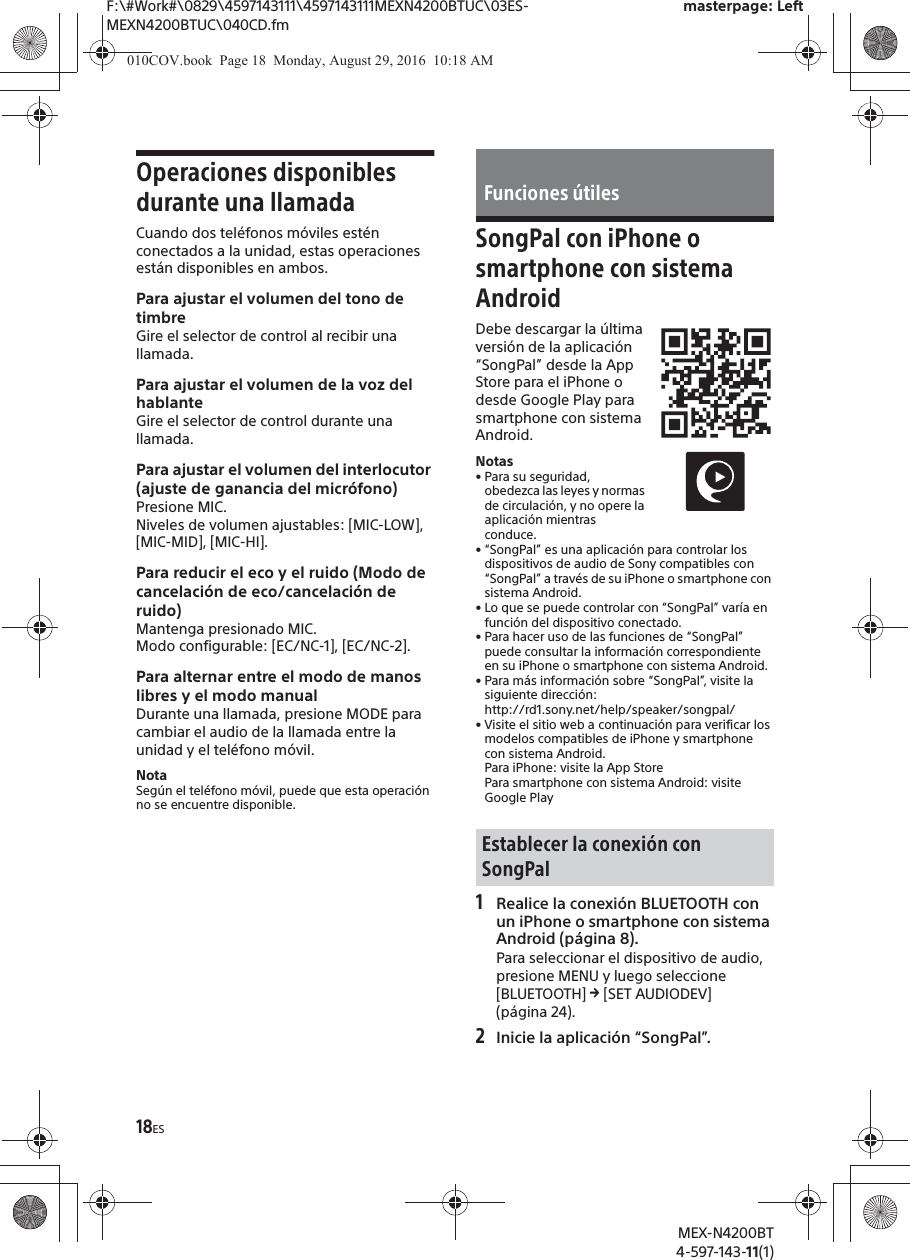 F:\#Work#\0829\4597143111\4597143111MEXN4200BTUC\03ES-MEXN4200BTUC\040CD.fm

masterpage: Left

010COV.book Page 18 Monday, August 29, 2016 10:18 AM

Operaciones disponibles durante una llamada

Cuando dos teléfonos móviles estén conectados a la unidad, estas operaciones están disponibles en ambos.

Para ajustar el volumen del tono de timbre
Gire el selector de control al recibir una llamada.

Para ajustar el volumen de la voz del hablante
Gire el selector de control durante una llamada.

Para ajustar el volumen del interlocutor (ajuste de ganancia del micrófono)
Presione MIC.
Niveles de volumen ajustables: [MIC-LOW], [MIC-MID], [MIC-HI].

Para reducir el eco y el ruido (Modo de cancelación de eco/cancelación de ruido)
Mantenga presionado MIC.
Modo configurable: [EC/NC-1], [EC/NC-2].

Para alternar entre el modo de manos libres y el modo manual
Durante una llamada, presione MODE para cambiar el audio de la llamada entre la unidad y el teléfono móvil.

Nota
Según el teléfono móvil, puede que esta operación no se encuentre disponible.

Funciones útiles

SongPal con iPhone o smartphone con sistema Android

Debe descargar la última versión de la aplicación “SongPal” desde la App Store para el iPhone o desde Google Play para smartphone con sistema Android.

Notas
• Para su seguridad, obedezca las leyes y normas de circulación, y no opere la aplicación mientras conduce.
• “SongPal” es una aplicación para controlar los dispositivos de audio de Sony compatibles con “SongPal” a través de su iPhone o smartphone con sistema Android.
• Lo que se puede controlar con “SongPal” varía en función del dispositivo conectado.
• Para hacer uso de las funciones de “SongPal” puede consultar la información correspondiente en su iPhone o smartphone con sistema Android.
• Para más información sobre “SongPal”, visite la siguiente dirección:
http://rd1.sony.net/help/speaker/songpal/
• Visite el sitio web a continuación para verificar los modelos compatibles de iPhone y smartphone con sistema Android.
Para iPhone: visite la App Store
Para smartphone con sistema Android: visite Google Play

Establecer la conexión con SongPal

1 Realice la conexión BLUETOOTH con un iPhone o smartphone con sistema Android (página 8).
Para seleccionar el dispositivo de audio, presione MENU y luego seleccione [BLUETOOTH] → [SET AUDIODEV] (página 24).

2 Inicie la aplicación “SongPal”.

18ES

MEX-N4200BT
4-597-143-11(1)